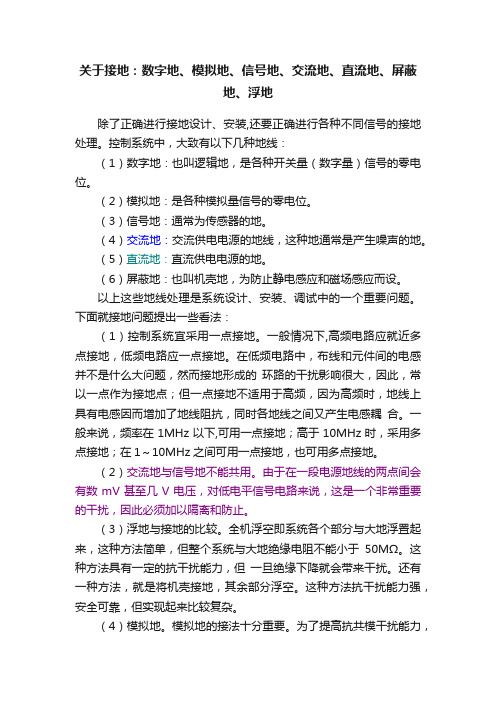 关于接地：数字地、模拟地、信号地、交流地、直流地、屏蔽地、浮地

除了正确进行接地设计、安装,还要正确进行各种不同信号的接地处理。控制系统中，大致有以下几种地线：

（1）数字地：也叫逻辑地，是各种开关量（数字量）信号的零电位。

（2）模拟地：是各种模拟量信号的零电位。

（3）信号地：通常为传感器的地。

（4）交流地：交流供电电源的地线，这种地通常是产生噪声的地。

（5）直流地：直流供电电源的地。

（6）屏蔽地：也叫机壳地，为防止静电感应和磁场感应而设。

以上这些地线处理是系统设计、安装、调试中的一个重要问题。下面就接地问题提出一些看法：

（1）控制系统宜采用一点接地。一般情况下,高频电路应就近多点接地，低频电路应一点接地。在低频电路中，布线和元件间的电感并不是什么大问题，然而接地形成的 环路的干扰影响很大，因此，常以一点作为接地点；但一点接地不适用于高频，因为高频时，地线上具有电感因而增加了地线阻抗，同时各地线之间又产生电感耦 合。一般来说，频率在 1MHz 以下,可用一点接地；高于 10MHz 时，采用多点接地；在 1～10MHz 之间可用一点接地，也可用多点接地。

（2）交流地与信号地不能共用。由于在一段电源地线的两点间会有数 mV 甚至几 V 电压，对低电平信号电路来说，这是一个非常重要的干扰，因此必须加以隔离和防止。

（3）浮地与接地的比较。全机浮空即系统各个部分与大地浮置起来，这种方法简单，但整个系统与大地绝缘电阻不能小于 50MΩ。这种方法具有一定的抗干扰能力，但 一旦绝缘下降就会带来干扰。还有一种方法，就是将机壳接地，其余部分浮空。这种方法抗干扰能力强，安全可靠，但实现起来比较复杂。

（4）模拟地。模拟地的接法十分重要。为了提高抗共模干扰能力，